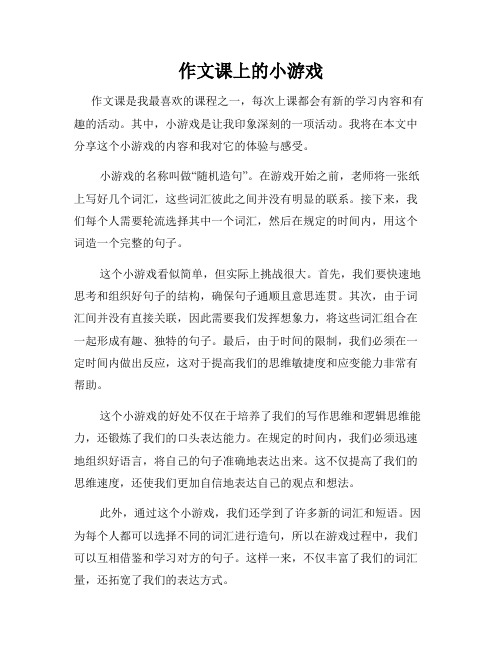 作文课上的小游戏

作文课是我最喜欢的课程之一，每次上课都会有新的学习内容和有趣的活动。其中，小游戏是让我印象深刻的一项活动。我将在本文中分享这个小游戏的内容和我对它的体验与感受。

小游戏的名称叫做“随机造句”。在游戏开始之前，老师将一张纸上写好几个词汇，这些词汇彼此之间并没有明显的联系。接下来，我们每个人需要轮流选择其中一个词汇，然后在规定的时间内，用这个词造一个完整的句子。

这个小游戏看似简单，但实际上挑战很大。首先，我们要快速地思考和组织好句子的结构，确保句子通顺且意思连贯。其次，由于词汇间并没有直接关联，因此需要我们发挥想象力，将这些词汇组合在一起形成有趣、独特的句子。最后，由于时间的限制，我们必须在一定时间内做出反应，这对于提高我们的思维敏捷度和应变能力非常有帮助。

这个小游戏的好处不仅在于培养了我们的写作思维和逻辑思维能力，还锻炼了我们的口头表达能力。在规定的时间内，我们必须迅速地组织好语言，将自己的句子准确地表达出来。这不仅提高了我们的思维速度，还使我们更加自信地表达自己的观点和想法。

此外，通过这个小游戏，我们还学到了许多新的词汇和短语。因为每个人都可以选择不同的词汇进行造句，所以在游戏过程中，我们可以互相借鉴和学习对方的句子。这样一来，不仅丰富了我们的词汇量，还拓宽了我们的表达方式。